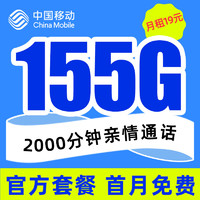 中国移动
China Mobile

月租19元

155G

2000分钟亲情通话

官方套餐 首月免费